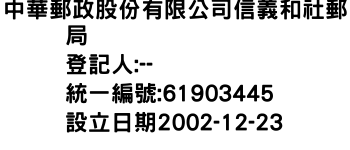 中華郵政股份有限公司信義和社郵局
登記人:--
統一編號:61903445
設立日期2002-12-23